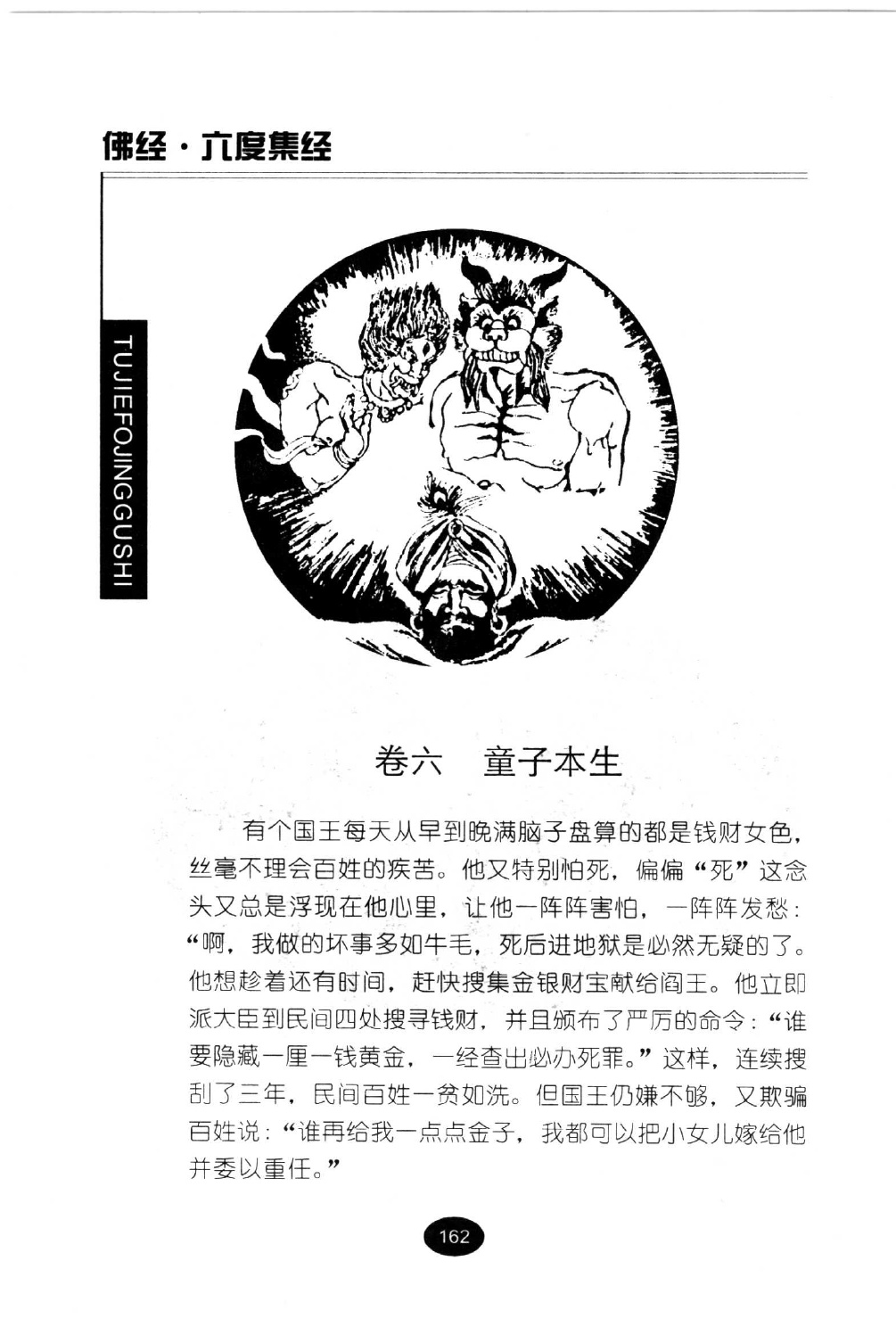 佛经·六度集经

TUJIEFOJINGGUSHI

卷六　童子本生

有个国王每天从早到晚满脑子盘算的都是钱财女色，丝毫不理会百姓的疾苦。他又特别怕死，偏偏“死”这念头又总是浮现在他心里，让他一阵阵害怕，一阵阵发愁：“啊，我做的坏事多如牛毛，死后进地狱是必然无疑的了。他想趁着还有时间，赶快搜集金银财宝献给阎王。他立即派大臣到民间四处搜寻钱财，并且颁布了严厉的命令：“谁要隐藏一厘一钱黄金，一经查出必办死罪。”这样，连续搜刮了三年，民间百姓一贫如洗。但国王仍嫌不够，又欺骗百姓说：“谁再给我一点点金子，我都可以把小女儿嫁给他并委以重任。”

162